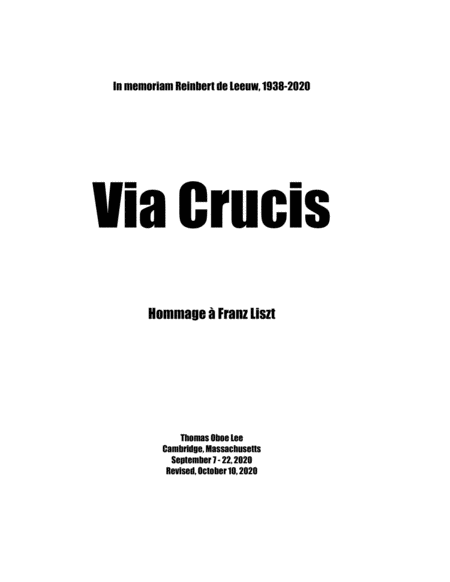 In memoriam Reinbert de Leeuw, 1938-2020

Via Crucis

Hommage à Franz Liszt

Thomas Oboe Lee
Cambridge, Massachusetts
September 7 - 22, 2020
Revised, October 10, 2020